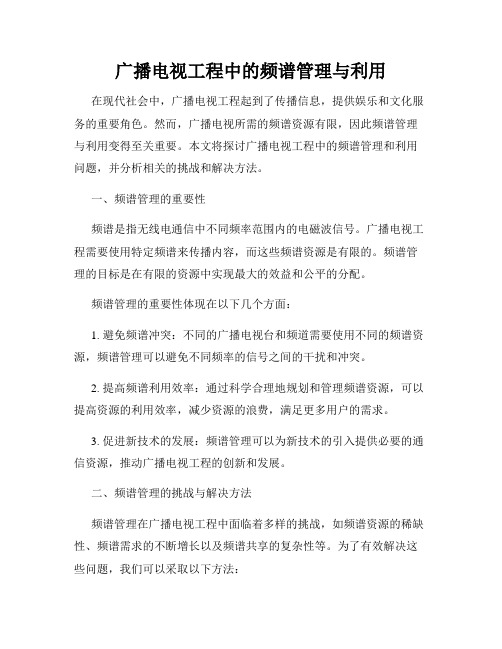 广播电视工程中的频谱管理与利用

在现代社会中，广播电视工程起到了传播信息，提供娱乐和文化服务的重要角色。然而，广播电视所需的频谱资源有限，因此频谱管理与利用变得至关重要。本文将探讨广播电视工程中的频谱管理和利用问题，并分析相关的挑战和解决方法。

一、频谱管理的重要性

频谱是指无线电通信中不同频率范围内的电磁波信号。广播电视工程需要使用特定频谱来传播内容，而这些频谱资源是有限的。频谱管理的目标是在有限的资源中实现最大的效益和公平的分配。

频谱管理的重要性体现在以下几个方面：

1. 避免频谱冲突：不同的广播电视台和频道需要使用不同的频谱资源，频谱管理可以避免不同频率的信号之间的干扰和冲突。

2. 提高频谱利用效率：通过科学合理地规划和管理频谱资源，可以提高资源的利用效率，减少资源的浪费，满足更多用户的需求。

3. 促进新技术的发展：频谱管理可以为新技术的引入提供必要的通信资源，推动广播电视工程的创新和发展。

二、频谱管理的挑战与解决方法

频谱管理在广播电视工程中面临着多样的挑战，如频谱资源的稀缺性、频谱需求的不断增长以及频谱共享的复杂性等。为了有效解决这些问题，我们可以采取以下方法：